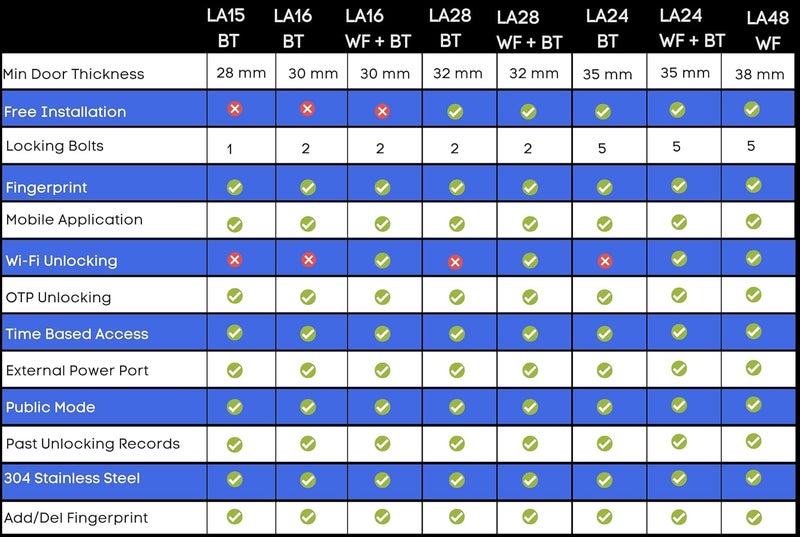 | | LA15 BT | LA16 BT | LA16 WF + BT | LA28 BT | LA28 WF + BT | LA24 BT | LA24 WF + BT | LA48 WF |
|---|---|---|---|---|---|---|---|---|
| Min Door Thickness | 28 mm | 30 mm | 30 mm | 32 mm | 32 mm | 35 mm | 35 mm | 38 mm |
| Free Installation | ✗ | ✗ | ✗ | ✓ | ✓ | ✓ | ✓ | ✓ |
| Locking Bolts | 1 | 2 | 2 | 2 | 2 | 5 | 5 | 5 |
| Fingerprint | ✓ | ✓ | ✓ | ✓ | ✓ | ✓ | ✓ | ✓ |
| Mobile Application | ✓ | ✓ | ✓ | ✓ | ✓ | ✓ | ✓ | ✓ |
| Wi-Fi Unlocking | ✗ | ✗ | ✓ | ✗ | ✓ | ✗ | ✓ | ✓ |
| OTP Unlocking | ✓ | ✓ | ✓ | ✓ | ✓ | ✓ | ✓ | ✓ |
| Time Based Access | ✓ | ✓ | ✓ | ✓ | ✓ | ✓ | ✓ | ✓ |
| External Power Port | ✓ | ✓ | ✓ | ✓ | ✓ | ✓ | ✓ | ✓ |
| Public Mode | ✓ | ✓ | ✓ | ✓ | ✓ | ✓ | ✓ | ✓ |
| Past Unlocking Records | ✓ | ✓ | ✓ | ✓ | ✓ | ✓ | ✓ | ✓ |
| 304 Stainless Steel | ✓ | ✓ | ✓ | ✓ | ✓ | ✓ | ✓ | ✓ |
| Add/Del Fingerprint | ✓ | ✓ | ✓ | ✓ | ✓ | ✓ | ✓ | ✓ |